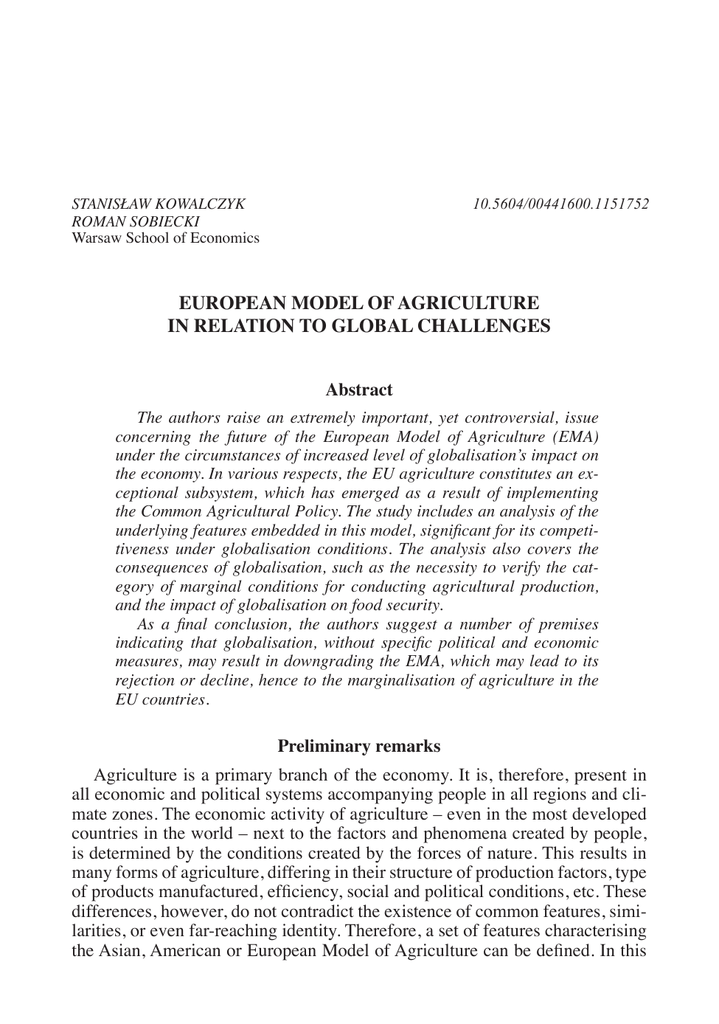 STANISŁAW KOWALCZYK
ROMAN SOBIECKI
Warsaw School of Economics

10.5604/00441600.1151752

EUROPEAN MODEL OF AGRICULTURE IN RELATION TO GLOBAL CHALLENGES

Abstract

The authors raise an extremely important, yet controversial, issue concerning the future of the European Model of Agriculture (EMA) under the circumstances of increased level of globalisation's impact on the economy. In various respects, the EU agriculture constitutes an exceptional subsystem, which has emerged as a result of implementing the Common Agricultural Policy. The study includes an analysis of the underlying features embedded in this model, significant for its competitiveness under globalisation conditions. The analysis also covers the consequences of globalisation, such as the necessity to verify the category of marginal conditions for conducting agricultural production, and the impact of globalisation on food security.

As a final conclusion, the authors suggest a number of premises indicating that globalisation, without specific political and economic measures, may result in downgrading the EMA, which may lead to its rejection or decline, hence to the marginalisation of agriculture in the EU countries.

Preliminary remarks

Agriculture is a primary branch of the economy. It is, therefore, present in all economic and political systems accompanying people in all regions and climate zones. The economic activity of agriculture – even in the most developed countries in the world – next to the factors and phenomena created by people, is determined by the conditions created by the forces of nature. This results in many forms of agriculture, differing in their structure of production factors, type of products manufactured, efficiency, social and political conditions, etc. These differences, however, do not contradict the existence of common features, similarities, or even far-reaching identity. Therefore, a set of features characterising the Asian, American or European Model of Agriculture can be defined. In this